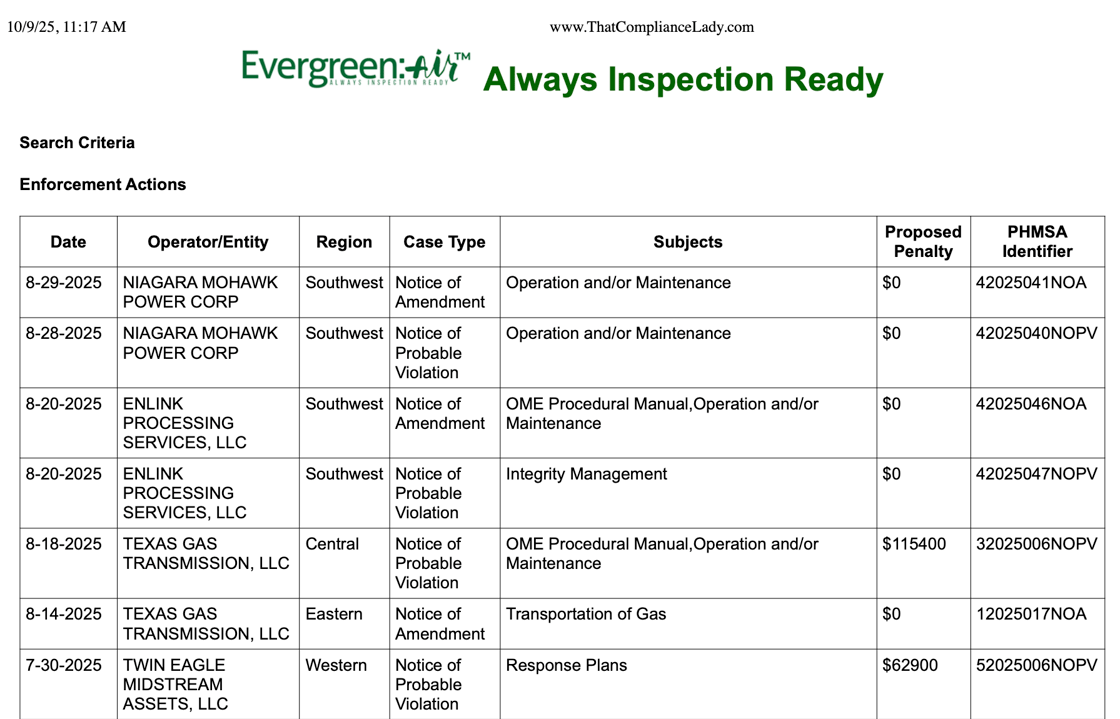 10/9/25, 11:17 AM www.ThatComplianceLady.com

Evergreen:Air™ ALWAYS INSPECTION READY Always Inspection Ready

Search Criteria

Enforcement Actions

| Date | Operator/Entity | Region | Case Type | Subjects | Proposed Penalty | PHMSA Identifier |
|---|---|---|---|---|---|---|
| 8-29-2025 | NIAGARA MOHAWK POWER CORP | Southwest | Notice of Amendment | Operation and/or Maintenance | $0 | 42025041NOA |
| 8-28-2025 | NIAGARA MOHAWK POWER CORP | Southwest | Notice of Probable Violation | Operation and/or Maintenance | $0 | 42025040NOPV |
| 8-20-2025 | ENLINK PROCESSING SERVICES, LLC | Southwest | Notice of Amendment | OME Procedural Manual,Operation and/or Maintenance | $0 | 42025046NOA |
| 8-20-2025 | ENLINK PROCESSING SERVICES, LLC | Southwest | Notice of Probable Violation | Integrity Management | $0 | 42025047NOPV |
| 8-18-2025 | TEXAS GAS TRANSMISSION, LLC | Central | Notice of Probable Violation | OME Procedural Manual,Operation and/or Maintenance | $115400 | 32025006NOPV |
| 8-14-2025 | TEXAS GAS TRANSMISSION, LLC | Eastern | Notice of Amendment | Transportation of Gas | $0 | 12025017NOA |
| 7-30-2025 | TWIN EAGLE MIDSTREAM ASSETS, LLC | Western | Notice of Probable Violation | Response Plans | $62900 | 52025006NOPV |